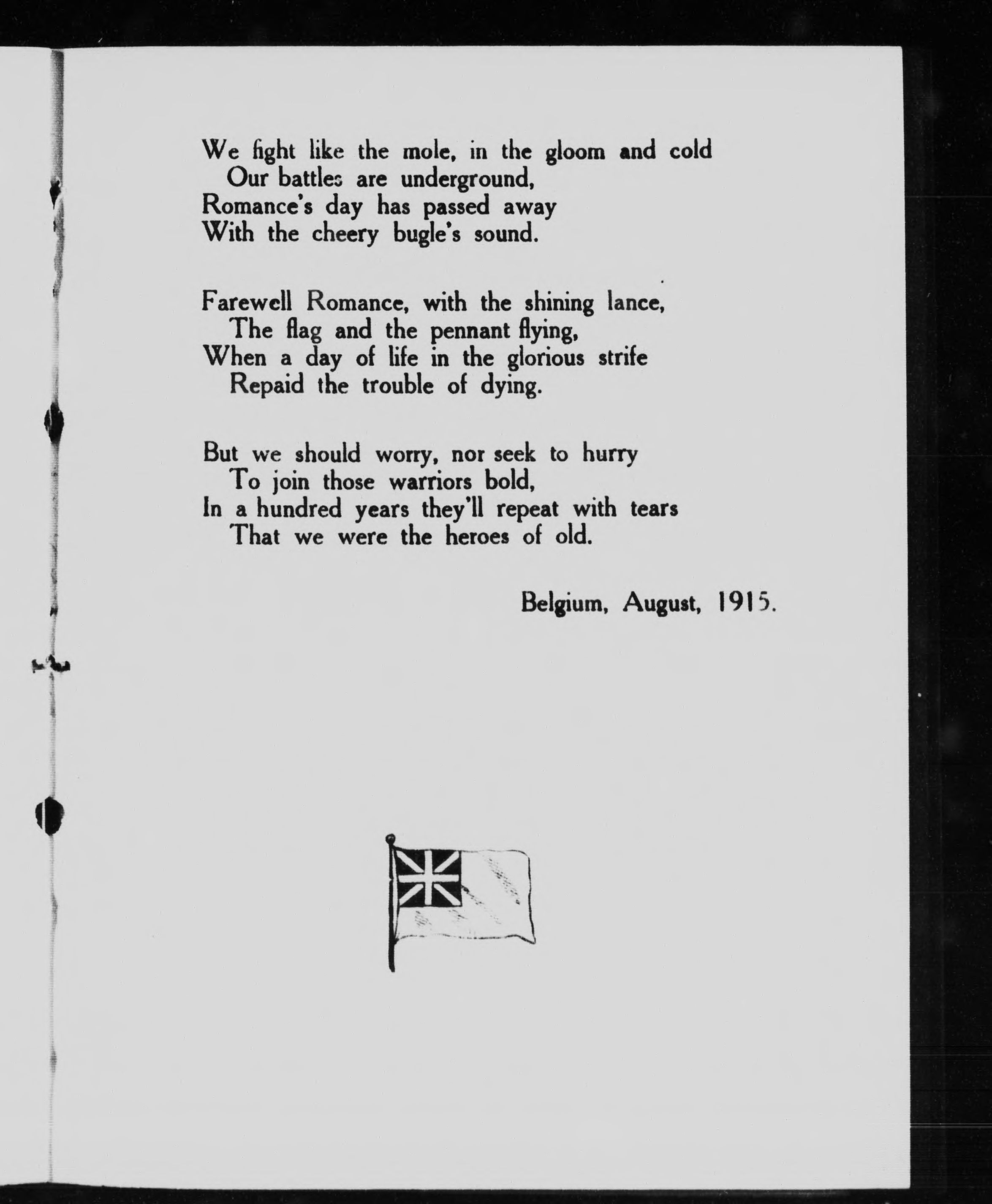 We fight like the mole, in the gloom and cold
Our battles are underground,
Romance's day has passed away
With the cheery bugle's sound.

Farewell Romance, with the shining lance,
The flag and the pennant flying,
When a day of life in the glorious strife
Repaid the trouble of dying.

But we should worry, nor seek to hurry
To join those warriors bold,
In a hundred years they'll repeat with tears
That we were the heroes of old.

Belgium, August, 1915.